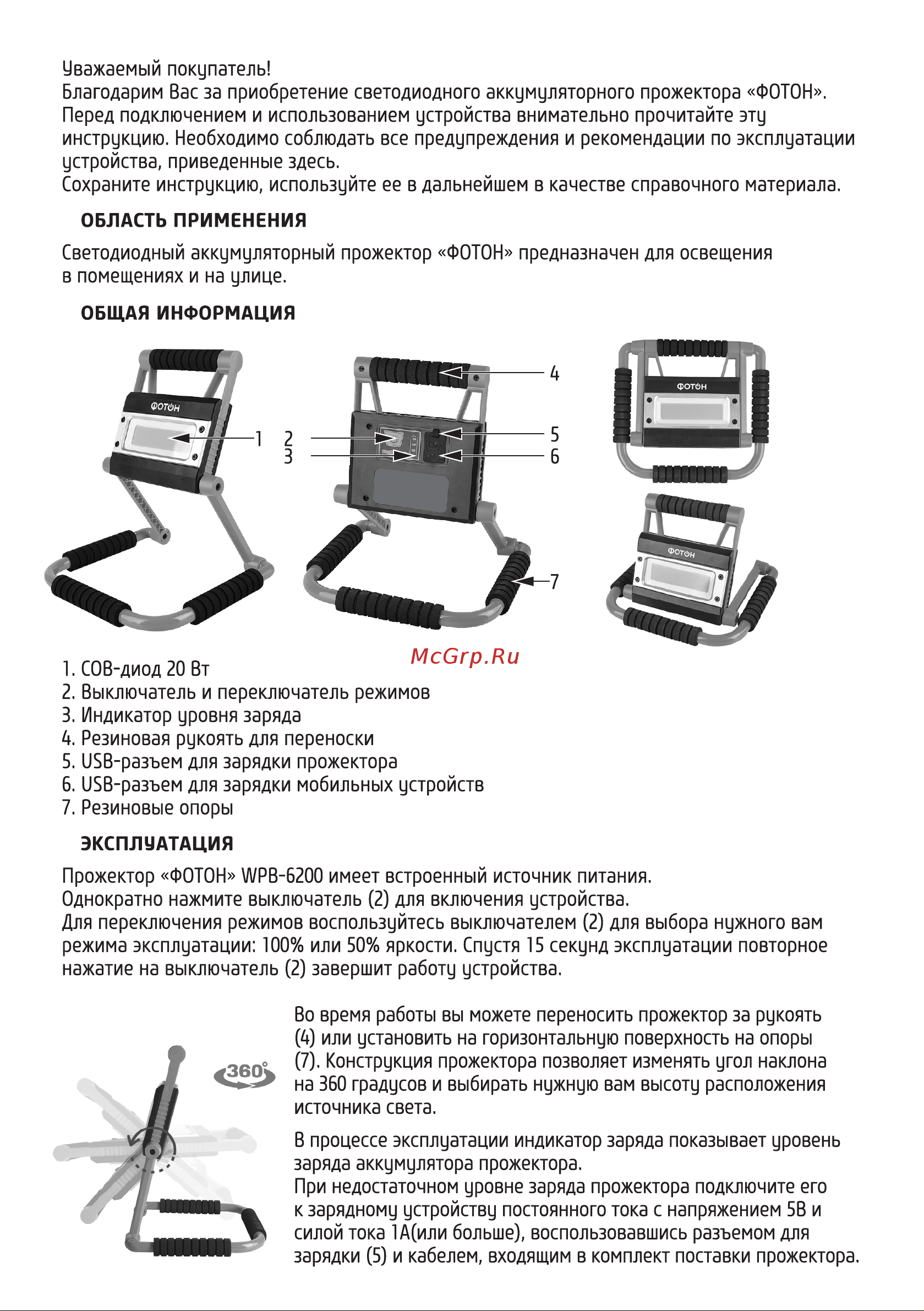 Уважаемый покупатель!
Благодарим Вас за приобретение светодиодного аккумуляторного прожектора «ФОТОН».
Перед подключением и использованием устройства внимательно прочитайте эту инструкцию. Необходимо соблюдать все предупреждения и рекомендации по эксплуатации устройства, приведенные здесь.
Сохраните инструкцию, используйте ее в дальнейшем в качестве справочного материала.

ОБЛАСТЬ ПРИМЕНЕНИЯ

Светодиодный аккумуляторный прожектор «ФОТОН» предназначен для освещения в помещениях и на улице.

ОБЩАЯ ИНФОРМАЦИЯ

ФОТОН
1
2
3
4
5
6
7
ФОТОН
ФОТОН

McGrp.Ru

1. COB-диод 20 Вт
2. Выключатель и переключатель режимов
3. Индикатор уровня заряда
4. Резиновая рукоять для переноски
5. USB-разъем для зарядки прожектора
6. USB-разъем для зарядки мобильных устройств
7. Резиновые опоры

ЭКСПЛУАТАЦИЯ

Прожектор «ФОТОН» WPB-6200 имеет встроенный источник питания.
Однократно нажмите выключатель (2) для включения устройства.
Для переключения режимов воспользуйтесь выключателем (2) для выбора нужного вам режима эксплуатации: 100% или 50% яркости. Спустя 15 секунд эксплуатации повторное нажатие на выключатель (2) завершит работу устройства.

360°

Во время работы вы можете переносить прожектор за рукоять (4) или установить на горизонтальную поверхность на опоры (7). Конструкция прожектора позволяет изменять угол наклона на 360 градусов и выбирать нужную вам высоту расположения источника света.

В процессе эксплуатации индикатор заряда показывает уровень заряда аккумулятора прожектора.
При недостаточном уровне заряда прожектора подключите его к зарядному устройству постоянного тока с напряжением 5В и силой тока 1А(или больше), воспользовавшись разъемом для зарядки (5) и кабелем, входящим в комплект поставки прожектора.